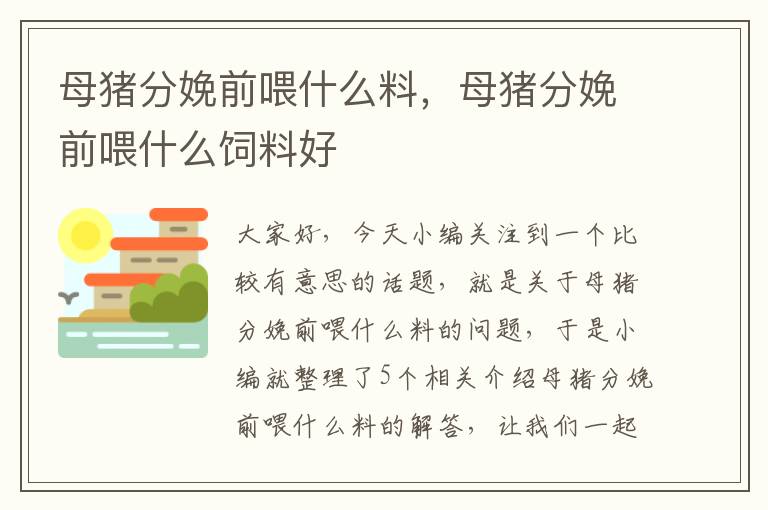 母猪分娩前喂什么料，母猪分娩前喂什么饲料好

大家好，今天小编关注到一个比较有意思的话题，就是关于母猪分娩前喂什么料的问题，于是小编就整理了5个相关介绍母猪分娩前喂什么料的解答，让我们一起